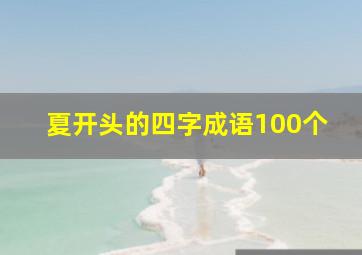 夏开头的四字成语100个